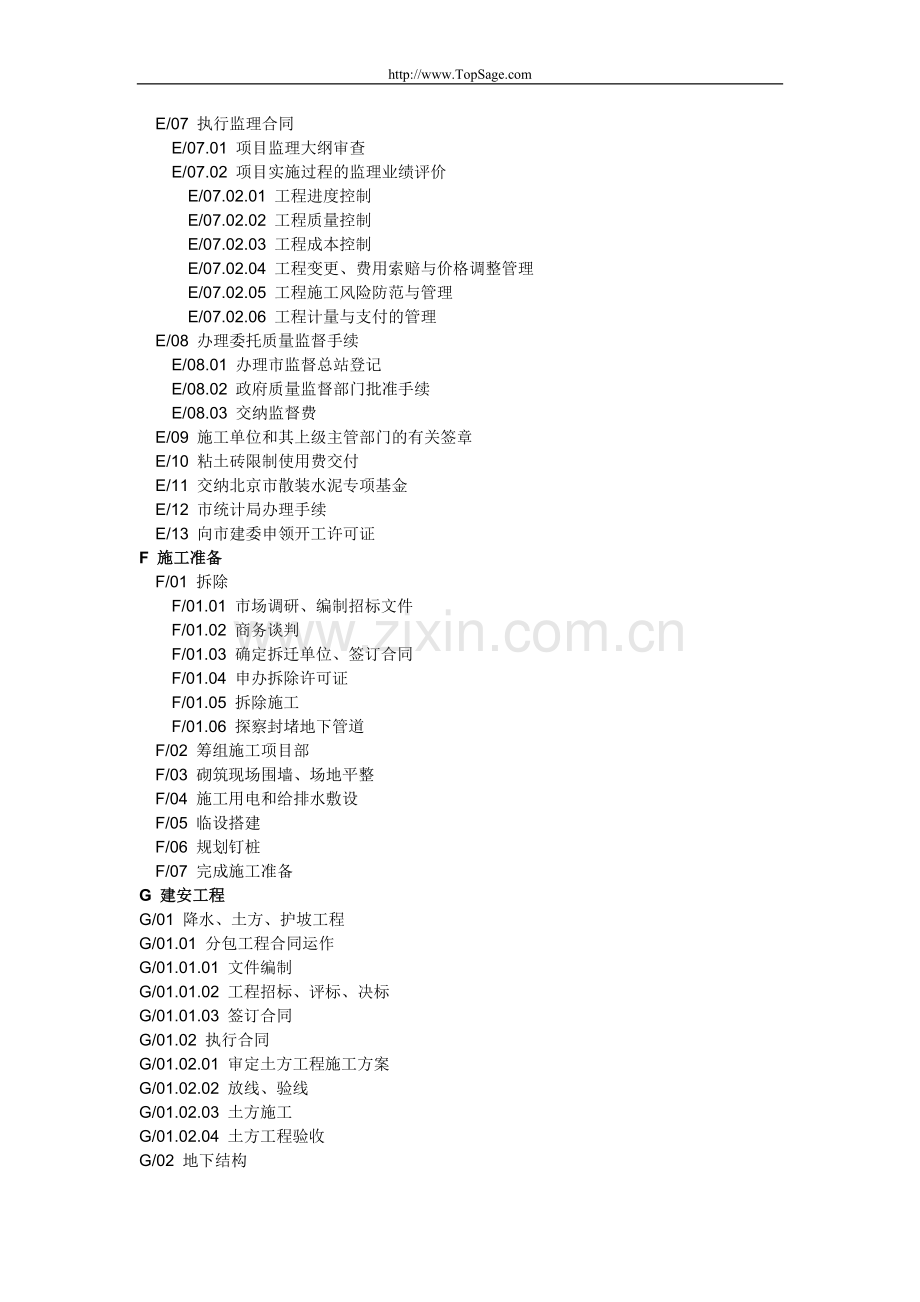 http://www.TopSage.com

E/07 执行监理合同
E/07.01 项目监理大纲审查
E/07.02 项目实施过程的监理业绩评价
E/07.02.01 工程进度控制
E/07.02.02 工程质量控制
E/07.02.03 工程成本控制
E/07.02.04 工程变更、费用索赔与价格调整管理
E/07.02.05 工程施工风险防范与管理
E/07.02.06 工程计量与支付的管理
E/08 办理委托质量监督手续
E/08.01 办理市监督总站登记
E/08.02 政府质量监督部门批准手续
E/08.03 交纳监督费
E/09 施工单位和其上级主管部门的有关签章
E/10 粘土砖限制使用费交付
E/11 交纳北京市散装水泥专项基金
E/12 市统计局办理手续
E/13 向市建委申领开工许可证
F 施工准备
F/01 拆除
F/01.01 市场调研、编制招标文件
F/01.02 商务谈判
F/01.03 确定拆迁单位、签订合同
F/01.04 申办拆除许可证
F/01.05 拆除施工
F/01.06 探察封堵地下管道
F/02 筹组施工项目部
F/03 砌筑现场围墙、场地平整
F/04 施工用电和给排水敷设
F/05 临设搭建
F/06 规划钉桩
F/07 完成施工准备
G 建安工程
G/01 降水、土方、护坡工程
G/01.01 分包工程合同运作
G/01.01.01 文件编制
G/01.01.02 工程招标、评标、决标
G/01.01.03 签订合同
G/01.02 执行合同
G/01.02.01 审定土方工程施工方案
G/01.02.02 放线、验线
G/01.02.03 土方施工
G/01.02.04 土方工程验收
G/02 地下结构

www.zixin.com.cn